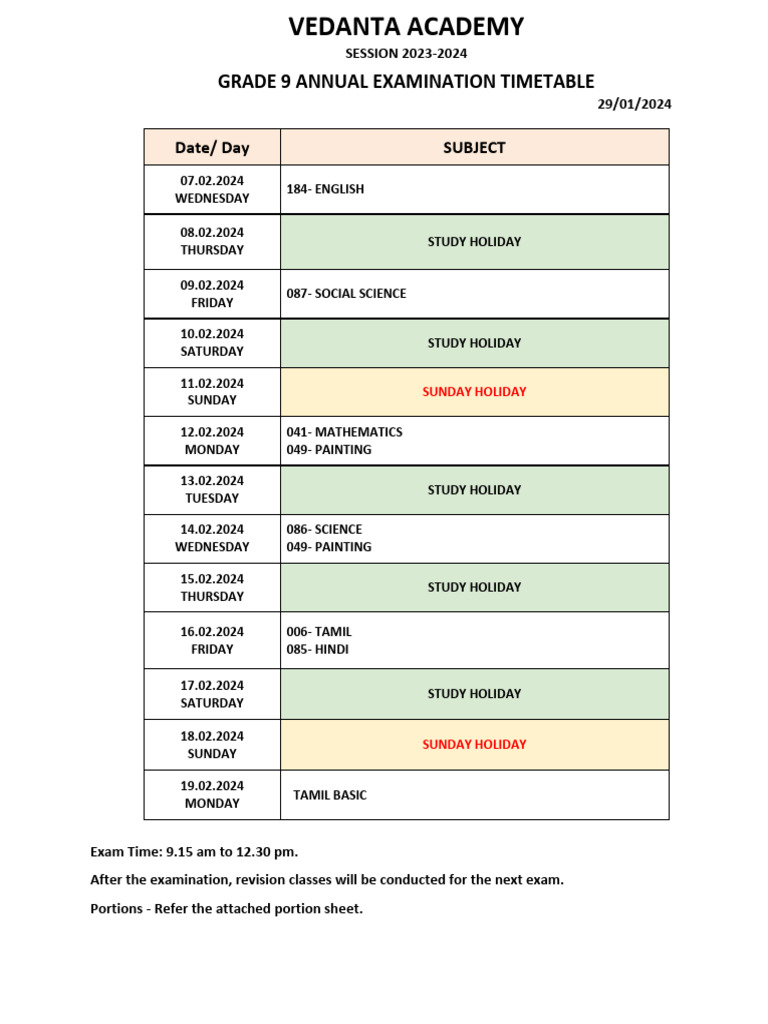 VEDANTA ACADEMY

SESSION 2023-2024

GRADE 9 ANNUAL EXAMINATION TIMETABLE

29/01/2024

| Date/ Day | SUBJECT |
|---|---|
| 07.02.2024 WEDNESDAY | 184- ENGLISH |
| 08.02.2024 THURSDAY | STUDY HOLIDAY |
| 09.02.2024 FRIDAY | 087- SOCIAL SCIENCE |
| 10.02.2024 SATURDAY | STUDY HOLIDAY |
| 11.02.2024 SUNDAY | SUNDAY HOLIDAY |
| 12.02.2024 MONDAY | 041- MATHEMATICS 049- PAINTING |
| 13.02.2024 TUESDAY | STUDY HOLIDAY |
| 14.02.2024 WEDNESDAY | 086- SCIENCE 049- PAINTING |
| 15.02.2024 THURSDAY | STUDY HOLIDAY |
| 16.02.2024 FRIDAY | 006- TAMIL 085- HINDI |
| 17.02.2024 SATURDAY | STUDY HOLIDAY |
| 18.02.2024 SUNDAY | SUNDAY HOLIDAY |
| 19.02.2024 MONDAY | TAMIL BASIC |

Exam Time: 9.15 am to 12.30 pm.

After the examination, revision classes will be conducted for the next exam.

Portions - Refer the attached portion sheet.